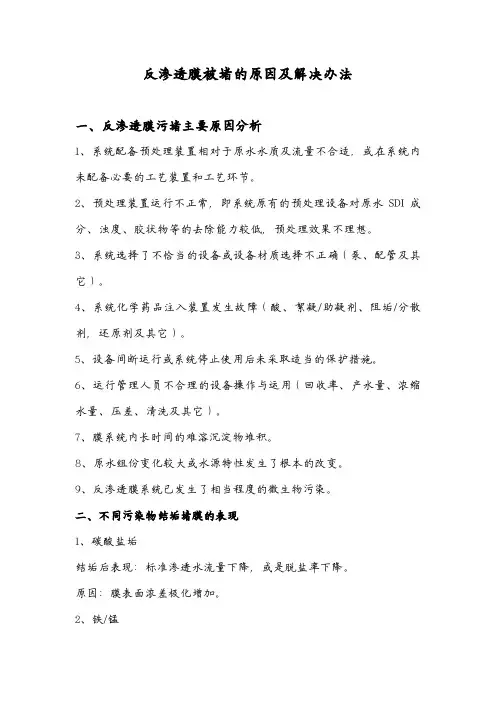 反渗透膜被堵的原因及解决办法

一、反渗透膜污堵主要原因分析

1、系统配备预处理装置相对于原水水质及流量不合适，或在系统内未配备必要的工艺装置和工艺环节。

2、预处理装置运行不正常，即系统原有的预处理设备对原水 SDI 成分、浊度、胶状物等的去除能力较低，预处理效果不理想。

3、系统选择了不恰当的设备或设备材质选择不正确（泵、配管及其它）。

4、系统化学药品注入装置发生故障（酸、絮凝/助凝剂、阻垢/分散剂，还原剂及其它）。

5、设备间断运行或系统停止使用后未采取适当的保护措施。

6、运行管理人员不合理的设备操作与运用（回收率、产水量、浓缩水量、压差、清洗及其它）。

7、膜系统内长时间的难溶沉淀物堆积。

8、原水组份变化较大或水源特性发生了根本的改变。

9、反渗透膜系统已发生了相当程度的微生物污染。

二、不同污染物结垢堵膜的表现

1、碳酸盐垢

结垢后表现：标准渗透水流量下降，或是脱盐率下降。

原因：膜表面浓差极化增加。

2、铁/锰